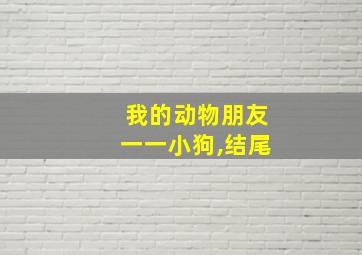 我的动物朋友
——小狗,结尾